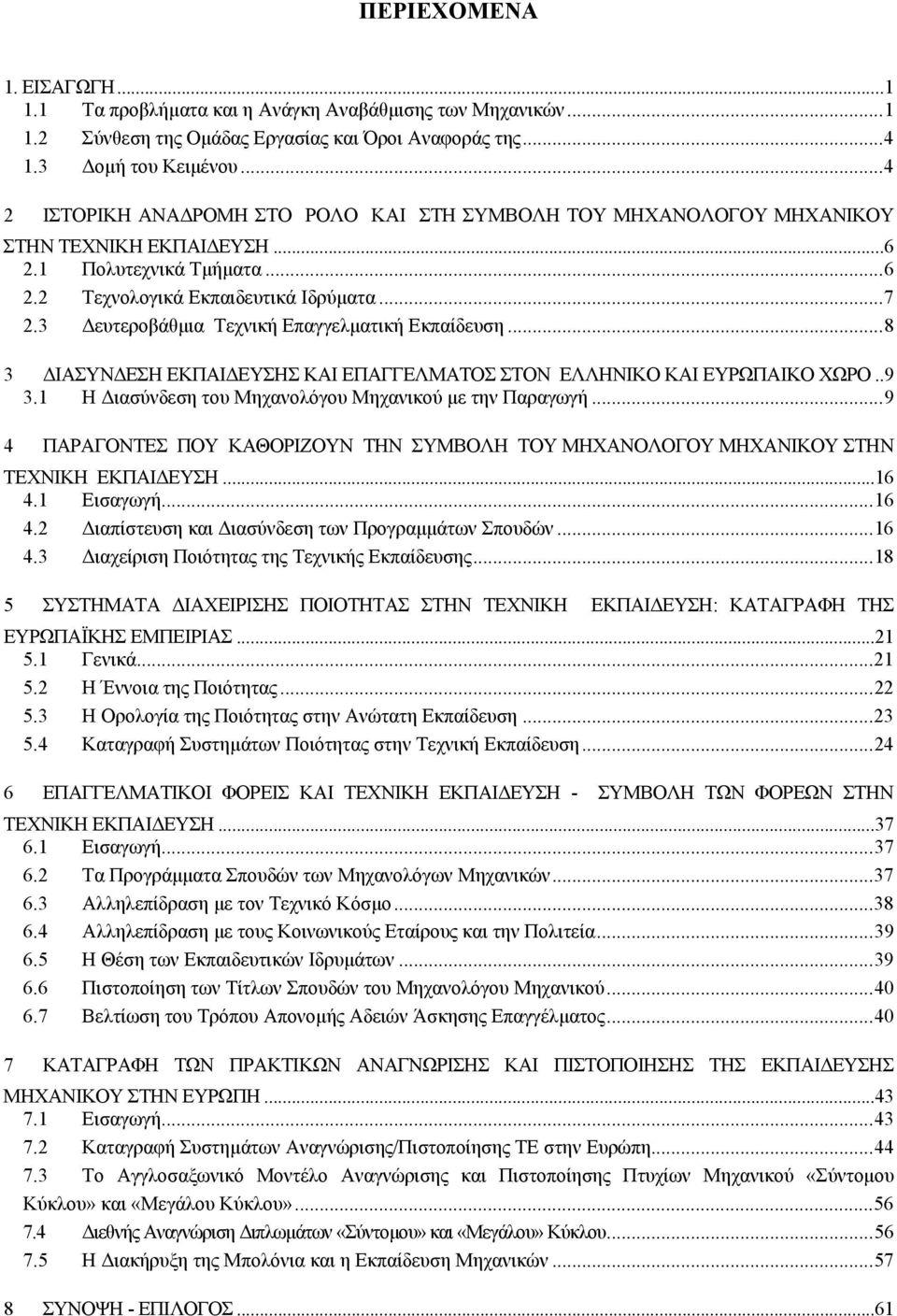 ΠΕΡΙΕΧΟΜΕΝΑ

1. ΕΙΣΑΓΩΓΗ...1
1.1 Τα προβλήματα και η Ανάγκη Αναβάθμισης των Μηχανικών...1
1.2 Σύνθεση της Ομάδας Εργασίας και Όροι Αναφοράς της...4
1.3 Δομή του Κειμένου...4

2 ΙΣΤΟΡΙΚΗ ΑΝΑΔΡΟΜΗ ΣΤΟ ΡΟΛΟ ΚΑΙ ΣΤΗ ΣΥΜΒΟΛΗ ΤΟΥ ΜΗΧΑΝΟΛΟΓΟΥ ΜΗΧΑΝΙΚΟΥ ΣΤΗΝ ΤΕΧΝΙΚΗ ΕΚΠΑΙΔΕΥΣΗ...6
2.1 Πολυτεχνικά Τμήματα...6
2.2 Τεχνολογικά Εκπαιδευτικά Ιδρύματα...7
2.3 Δευτεροβάθμια Τεχνική Επαγγελματική Εκπαίδευση...8

3 ΔΙΑΣΥΝΔΕΣΗ ΕΚΠΑΙΔΕΥΣΗΣ ΚΑΙ ΕΠΑΓΓΕΛΜΑΤΟΣ ΣΤΟΝ ΕΛΛΗΝΙΚΟ ΚΑΙ ΕΥΡΩΠΑΙΚΟ ΧΩΡΟ..9
3.1 Η Διασύνδεση του Μηχανολόγου Μηχανικού με την Παραγωγή...9

4 ΠΑΡΑΓΟΝΤΕΣ ΠΟΥ ΚΑΘΟΡΙΖΟΥΝ ΤΗΝ ΣΥΜΒΟΛΗ ΤΟΥ ΜΗΧΑΝΟΛΟΓΟΥ ΜΗΧΑΝΙΚΟΥ ΣΤΗΝ ΤΕΧΝΙΚΗ ΕΚΠΑΙΔΕΥΣΗ...16
4.1 Εισαγωγή...16
4.2 Διαπίστευση και Διασύνδεση των Προγραμμάτων Σπουδών...16
4.3 Διαχείριση Ποιότητας της Τεχνικής Εκπαίδευσης...18

5 ΣΥΣΤΗΜΑΤΑ ΔΙΑΧΕΙΡΙΣΗΣ ΠΟΙΟΤΗΤΑΣ ΣΤΗΝ ΤΕΧΝΙΚΗ ΕΚΠΑΙΔΕΥΣΗ: ΚΑΤΑΓΡΑΦΗ ΤΗΣ ΕΥΡΩΠΑΪΚΗΣ ΕΜΠΕΙΡΙΑΣ...21
5.1 Γενικά...21
5.2 Η Έννοια της Ποιότητας...22
5.3 Η Ορολογία της Ποιότητας στην Ανώτατη Εκπαίδευση...23
5.4 Καταγραφή Συστημάτων Ποιότητας στην Τεχνική Εκπαίδευση...24

6 ΕΠΑΓΓΕΛΜΑΤΙΚΟΙ ΦΟΡΕΙΣ ΚΑΙ ΤΕΧΝΙΚΗ ΕΚΠΑΙΔΕΥΣΗ - ΣΥΜΒΟΛΗ ΤΩΝ ΦΟΡΕΩΝ ΣΤΗΝ ΤΕΧΝΙΚΗ ΕΚΠΑΙΔΕΥΣΗ...37
6.1 Εισαγωγή...37
6.2 Τα Προγράμματα Σπουδών των Μηχανολόγων Μηχανικών...37
6.3 Αλληλεπίδραση με τον Τεχνικό Κόσμο...38
6.4 Αλληλεπίδραση με τους Κοινωνικούς Εταίρους και την Πολιτεία...39
6.5 Η Θέση των Εκπαιδευτικών Ιδρυμάτων...39
6.6 Πιστοποίηση των Τίτλων Σπουδών του Μηχανολόγου Μηχανικού...40
6.7 Βελτίωση του Τρόπου Απονομής Αδειών Άσκησης Επαγγέλματος...40

7 ΚΑΤΑΓΡΑΦΗ ΤΩΝ ΠΡΑΚΤΙΚΩΝ ΑΝΑΓΝΩΡΙΣΗΣ ΚΑΙ ΠΙΣΤΟΠΟΙΗΣΗΣ ΤΗΣ ΕΚΠΑΙΔΕΥΣΗΣ ΜΗΧΑΝΙΚΩΝ ΣΤΗΝ ΕΥΡΩΠΗ...43
7.1 Εισαγωγή...43
7.2 Καταγραφή Συστημάτων Αναγνώρισης/Πιστοποίησης ΤΕ στην Ευρώπη...44
7.3 Το Αγγλοσαξωνικό Μοντέλο Αναγνώρισης και Πιστοποίησης Πτυχίων Μηχανικού «Σύντομου Κύκλου» και «Μεγάλου Κύκλου»...56
7.4 Διεθνής Αναγνώριση Διπλωμάτων «Σύντομου» και «Μεγάλου» Κύκλου...56
7.5 Η Διακήρυξη της Μπολόνια και η Εκπαίδευση Μηχανικών...57

8 ΣΥΝΟΨΗ - ΕΠΙΛΟΓΟΣ...61